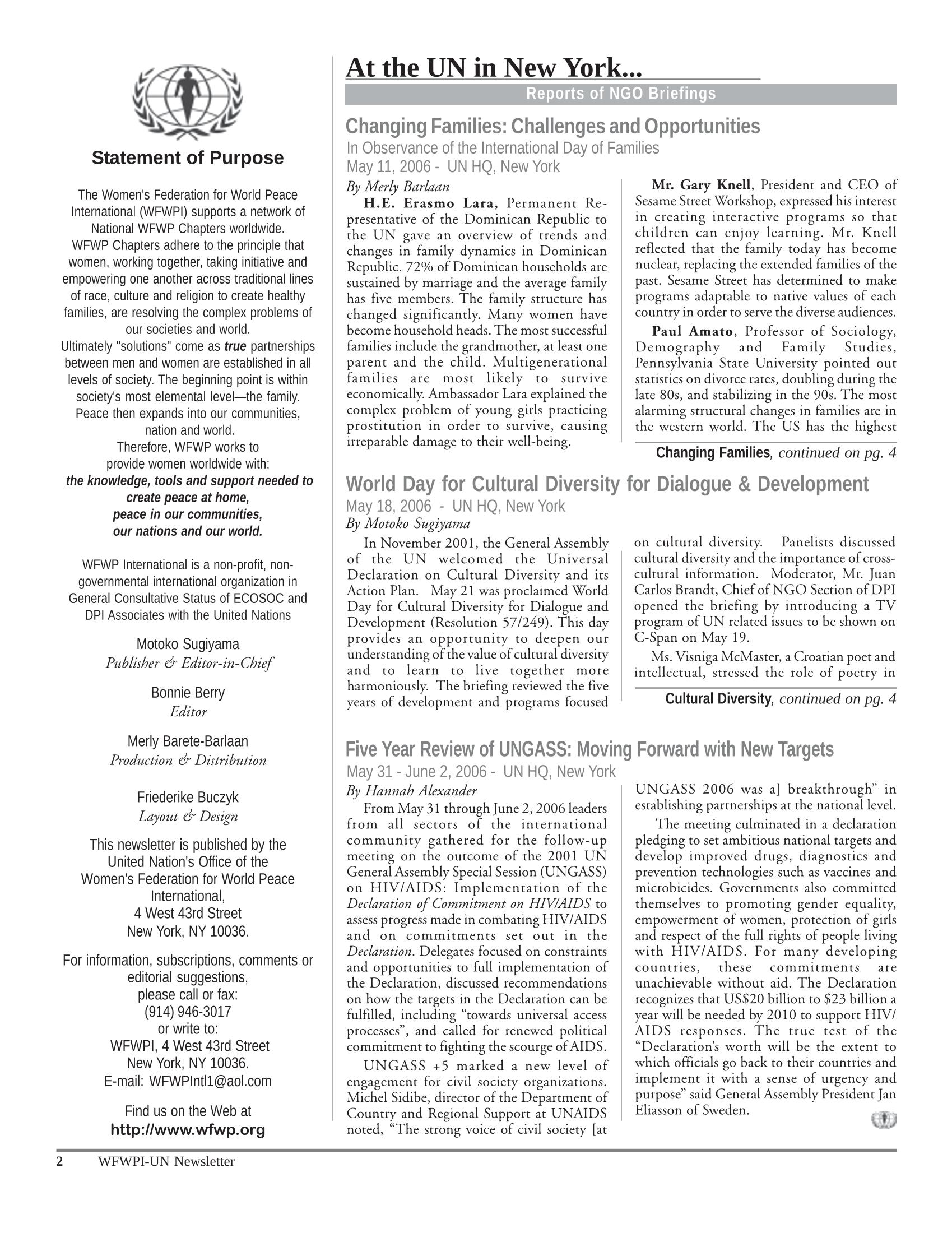 Statement of Purpose

The Women's Federation for World Peace International (WFWPI) supports a network of National WFWP Chapters worldwide.
WFWP Chapters adhere to the principle that women, working together, taking initiative and empowering one another across traditional lines of race, culture and religion to create healthy families, are resolving the complex problems of our societies and world.
Ultimately "solutions" come as true partnerships between men and women are established in all levels of society. The beginning point is within society's most elemental level—the family. Peace then expands into our communities, nation and world.
Therefore, WFWP works to provide women worldwide with:
the knowledge, tools and support needed to create peace at home,
peace in our communities,
our nations and our world.

WFWP International is a non-profit, non-governmental international organization in General Consultative Status of ECOSOC and DPI Associates with the United Nations

Motoko Sugiyama
Publisher & Editor-in-Chief

Bonnie Berry
Editor

Merly Barete-Barlaan
Production & Distribution

Friederike Buczyk
Layout & Design

This newsletter is published by the
United Nation's Office of the
Women's Federation for World Peace
International,
4 West 43rd Street
New York, NY 10036.

For information, subscriptions, comments or editorial suggestions,
please call or fax:
(914) 946-3017
or write to:
WFWPI, 4 West 43rd Street
New York, NY 10036.
E-mail: WFWPIntl1@aol.com

Find us on the Web at
http://www.wfwp.org

At the UN in New York...

Reports of NGO Briefings

Changing Families: Challenges and Opportunities

In Observance of the International Day of Families
May 11, 2006 - UN HQ, New York
By Merly Barlaan

H.E. Erasmo Lara, Permanent Representative of the Dominican Republic to the UN gave an overview of trends and changes in family dynamics in Dominican Republic. 72% of Dominican households are sustained by marriage and the average family has five members. The family structure has changed significantly. Many women have become household heads. The most successful families include the grandmother, at least one parent and the child. Multigenerational families are most likely to survive economically. Ambassador Lara explained the complex problem of young girls practicing prostitution in order to survive, causing irreparable damage to their well-being.

Mr. Gary Knell, President and CEO of Sesame Street Workshop, expressed his interest in creating interactive programs so that children can enjoy learning. Mr. Knell reflected that the family today has become nuclear, replacing the extended families of the past. Sesame Street has determined to make programs adaptable to native values of each country in order to serve the diverse audiences.

Paul Amato, Professor of Sociology, Demography and Family Studies, Pennsylvania State University pointed out statistics on divorce rates, doubling during the late 80s, and stabilizing in the 90s. The most alarming structural changes in families are in the western world. The US has the highest

Changing Families, continued on pg. 4

World Day for Cultural Diversity for Dialogue & Development

May 18, 2006 - UN HQ, New York
By Motoko Sugiyama

In November 2001, the General Assembly of the UN welcomed the Universal Declaration on Cultural Diversity and its Action Plan. May 21 was proclaimed World Day for Cultural Diversity for Dialogue and Development (Resolution 57/249). This day provides an opportunity to deepen our understanding of the value of cultural diversity and to learn to live together more harmoniously. The briefing reviewed the five years of development and programs focused on cultural diversity. Panelists discussed cultural diversity and the importance of cross-cultural information. Moderator, Mr. Juan Carlos Brandt, Chief of NGO Section of DPI opened the briefing by introducing a TV program of UN related issues to be shown on C-Span on May 19.

Ms. Visniga McMaster, a Croatian poet and intellectual, stressed the role of poetry in

Cultural Diversity, continued on pg. 4

Five Year Review of UNGASS: Moving Forward with New Targets

May 31 - June 2, 2006 - UN HQ, New York
By Hannah Alexander

From May 31 through June 2, 2006 leaders from all sectors of the international community gathered for the follow-up meeting on the outcome of the 2001 UN General Assembly Special Session (UNGASS) on HIV/AIDS: Implementation of the Declaration of Commitment on HIV/AIDS to assess progress made in combating HIV/AIDS and on commitments set out in the Declaration. Delegates focused on constraints and opportunities to full implementation of the Declaration, discussed recommendations on how the targets in the Declaration can be fulfilled, including "towards universal access processes", and called for renewed political commitment to fighting the scourge of AIDS.

UNGASS +5 marked a new level of engagement for civil society organizations. Michel Sidibe, director of the Department of Country and Regional Support at UNAIDS noted, "The strong voice of civil society [at UNGASS 2006 was a] breakthrough" in establishing partnerships at the national level.

The meeting culminated in a declaration pledging to set ambitious national targets and develop improved drugs, diagnostics and prevention technologies such as vaccines and microbicides. Governments also committed themselves to promoting gender equality, empowerment of women, protection of girls and respect of the full rights of people living with HIV/AIDS. For many developing countries, these commitments are unachievable without aid. The Declaration recognizes that US$20 billion to $23 billion a year will be needed by 2010 to support HIV/AIDS responses. The true test of the "Declaration's worth will be the extent to which officials go back to their countries and implement it with a sense of urgency and purpose" said General Assembly President Jan Eliasson of Sweden.

2 WFWPI-UN Newsletter